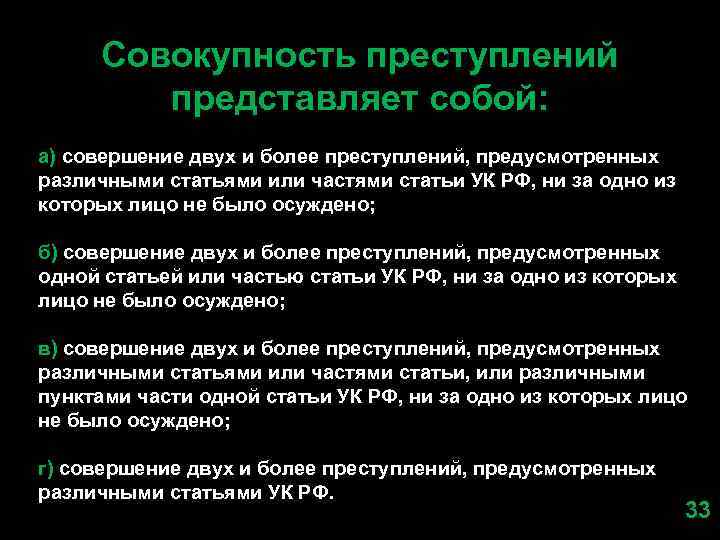 Совокупность преступлений представляет собой:

а) совершение двух и более преступлений, предусмотренных различными статьями или частями статьи УК РФ, ни за одно из которых лицо не было осуждено;

б) совершение двух и более преступлений, предусмотренных одной статьей или частью статьи УК РФ, ни за одно из которых лицо не было осуждено;

в) совершение двух и более преступлений, предусмотренных различными статьями или частями статьи, или различными пунктами части одной статьи УК РФ, ни за одно из которых лицо не было осуждено;

г) совершение двух и более преступлений, предусмотренных различными статьями УК РФ.

33